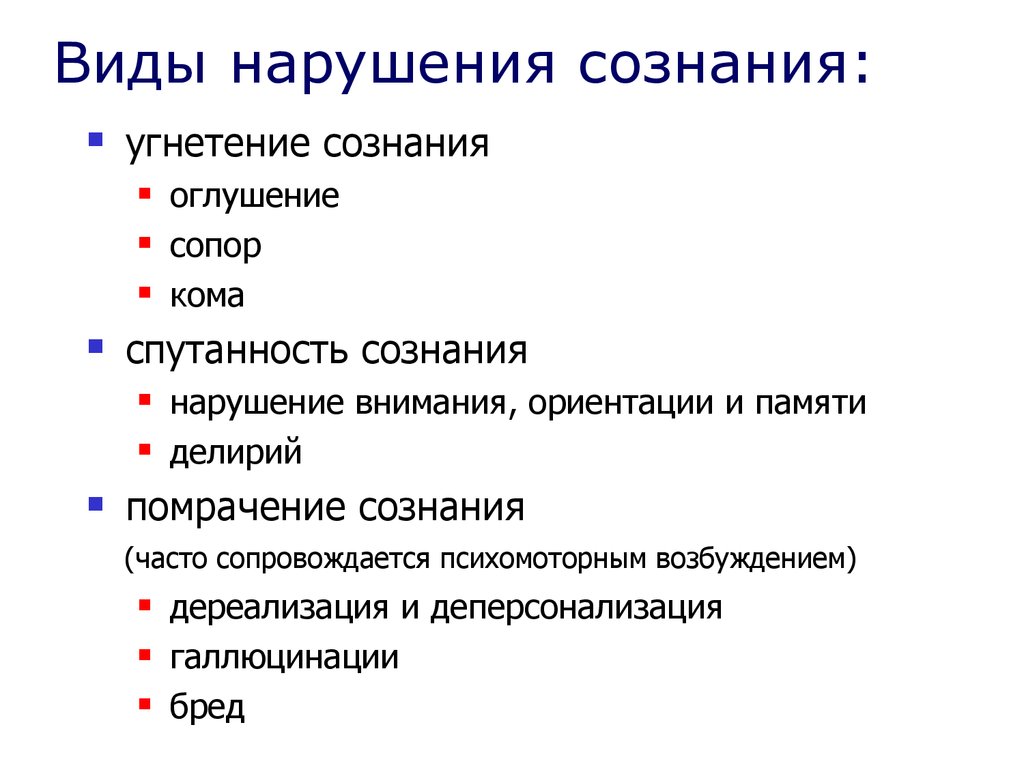 Виды нарушения сознания:

- угнетение сознания
  - оглушение
  - сопор
  - кома
- спутанность сознания
  - нарушение внимания, ориентации и памяти
  - делирий
- помрачение сознания

(часто сопровождается психомоторным возбуждением)
  - дереализация и деперсонализация
  - галлюцинации
  - бред